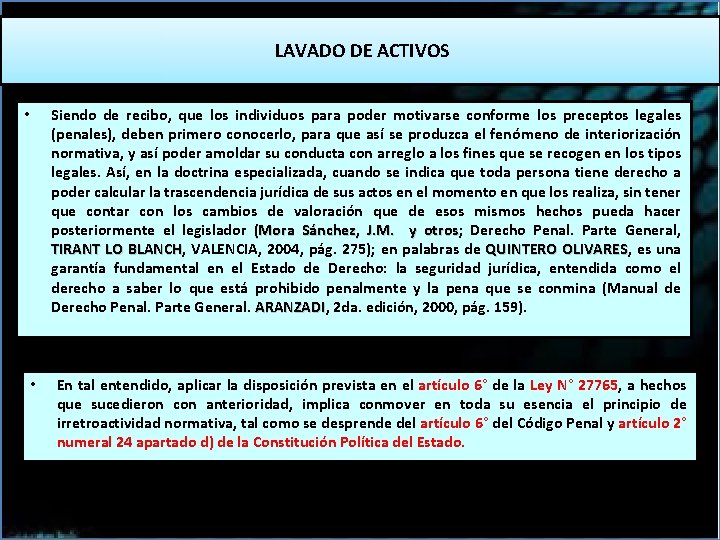 LAVADO DE ACTIVOS

• Siendo de recibo, que los individuos para poder motivarse conforme los preceptos legales (penales), deben primero conocerlo, para que así se produzca el fenómeno de interiorización normativa, y así poder amoldar su conducta con arreglo a los fines que se recogen en los tipos legales. Así, en la doctrina especializada, cuando se indica que toda persona tiene derecho a poder calcular la trascendencia jurídica de sus actos en el momento en que los realiza, sin tener que contar con los cambios de valoración que de esos mismos hechos pueda hacer posteriormente el legislador (Mora Sánchez, J.M. y otros; Derecho Penal. Parte General, TIRANT LO BLANCH, VALENCIA, 2004, pág. 275); en palabras de QUINTERO OLIVARES, es una garantía fundamental en el Estado de Derecho: la seguridad jurídica, entendida como el derecho a saber lo que está prohibido penalmente y la pena que se conmina (Manual de Derecho Penal. Parte General. ARANZADI, 2da. edición, 2000, pág. 159).

• En tal entendido, aplicar la disposición prevista en el artículo 6° de la Ley N° 27765, a hechos que sucedieron con anterioridad, implica conmover en toda su esencia el principio de irretroactividad normativa, tal como se desprende del artículo 6° del Código Penal y artículo 2° numeral 24 apartado d) de la Constitución Política del Estado.